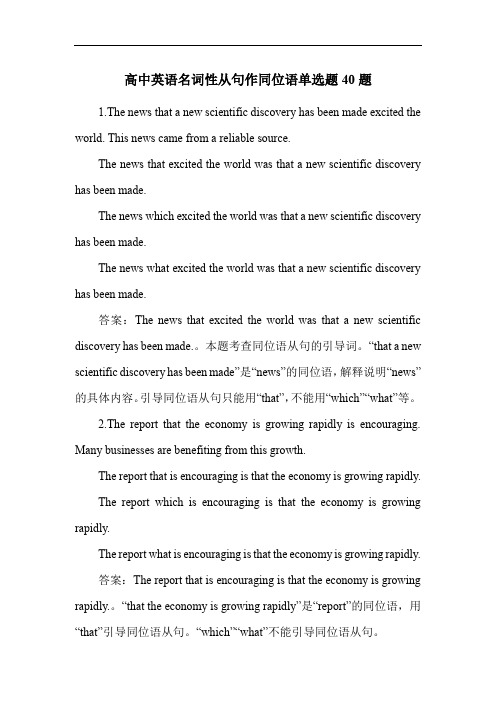 高中英语名词性从句作同位语单选题 40 题

1.The news that a new scientific discovery has been made excited the world. This news came from a reliable source.

The news that excited the world was that a new scientific discovery has been made.

The news which excited the world was that a new scientific discovery has been made.

The news what excited the world was that a new scientific discovery has been made.

答案：The news that excited the world was that a new scientific discovery has been made.。本题考查同位语从句的引导词。“that a new scientific discovery has been made”是“news”的同位语，解释说明“news”的具体内容。引导同位语从句只能用“that”，不能用“which”“what”等。

2.The report that the economy is growing rapidly is encouraging. Many businesses are benefiting from this growth.

The report that is encouraging is that the economy is growing rapidly.

The report which is encouraging is that the economy is growing rapidly.

The report what is encouraging is that the economy is growing rapidly.

答案：The report that is encouraging is that the economy is growing rapidly.。“that the economy is growing rapidly”是“report”的同位语，用“that”引导同位语从句。“which”“what”不能引导同位语从句。